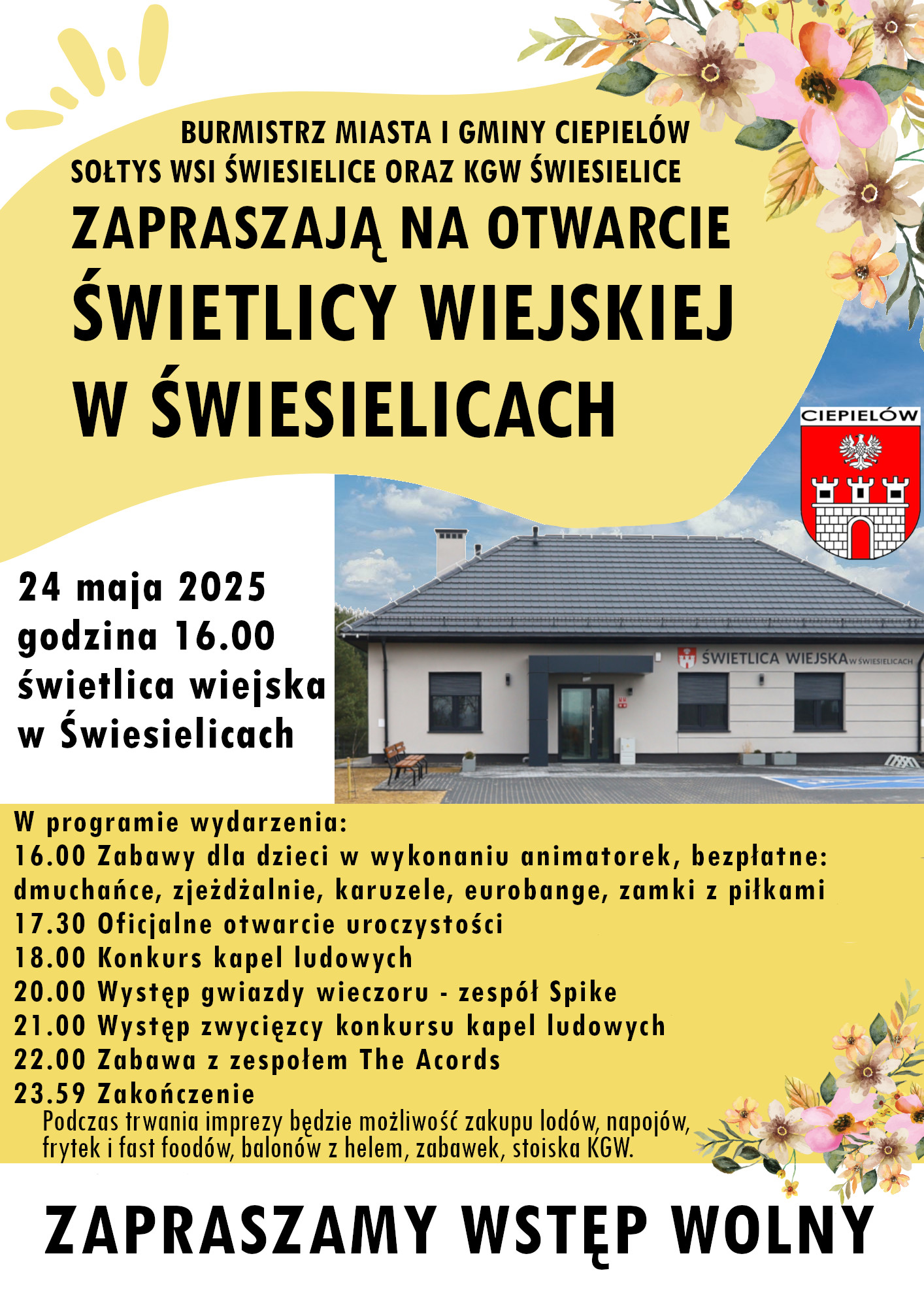 BURMISTRZ MIASTA I GMINY CIEPIELÓW
SOŁTYS WSI ŚWIESIELICE ORAZ KGW ŚWIESIELICE

ZAPRASZAJĄ NA OTWARCIE ŚWIETLICY WIEJSKIEJ W ŚWIESIELICACH

CIEPIELÓW

24 maja 2025
godzina 16.00
świetlica wiejska
w Świesielicach

ŚWIETLICA WIEJSKA W ŚWIESIELICACH

W programie wydarzenia:
16.00 Zabawy dla dzieci w wykonaniu animatorek, bezpłatne: dmuchańce, zjeżdżalnie, karuzele, eurobange, zamki z piłkami
17.30 Oficjalne otwarcie uroczystości
18.00 Konkurs kapel ludowych
20.00 Występ gwiazdy wieczoru - zespół Spike
21.00 Występ zwycięzcy konkursu kapel ludowych
22.00 Zabawa z zespołem The Acords
23.59 Zakończenie

Podczas trwania imprezy będzie możliwość zakupu lodów, napojów, frytek i fast foodów, balonów z helem, zabawek, stoiska KGW.

ZAPRASZAMY WSTĘP WOLNY